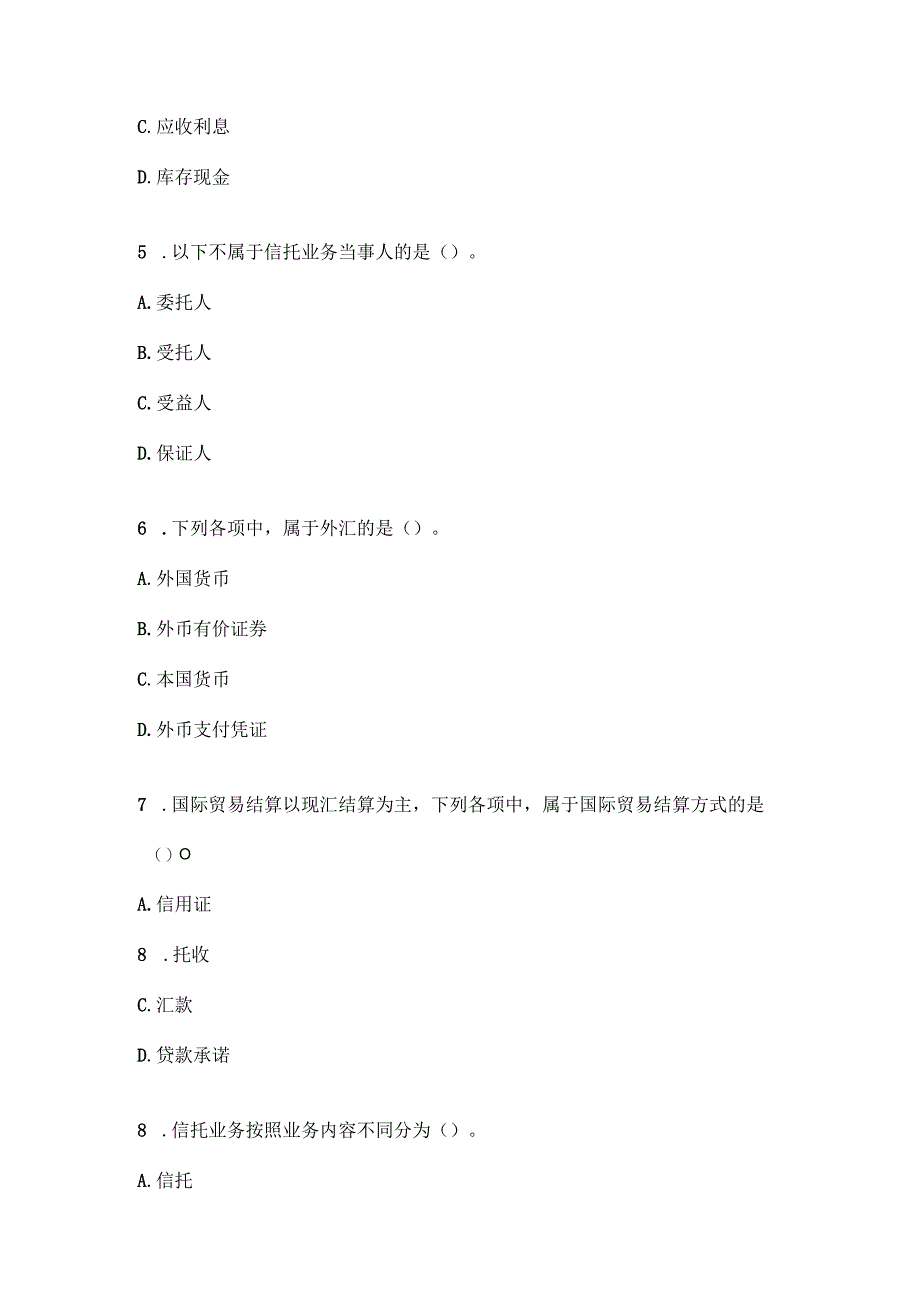 C. 应收利息

D. 库存现金

5 . 以下不属于信托业务当事人的是（）。

A. 委托人

B. 受托人

C. 受益人

D. 保证人

6 . 下列各项中，属于外汇的是（）。

A. 外国货币

B. 外币有价证券

C. 本国货币

D. 外币支付凭证

7 . 国际贸易结算以现汇结算为主，下列各项中，属于国际贸易结算方式的是（）O

A. 信用证

8 . 托收

C. 汇款

D. 贷款承诺

8 . 信托业务按照业务内容不同分为（）。

A. 信托